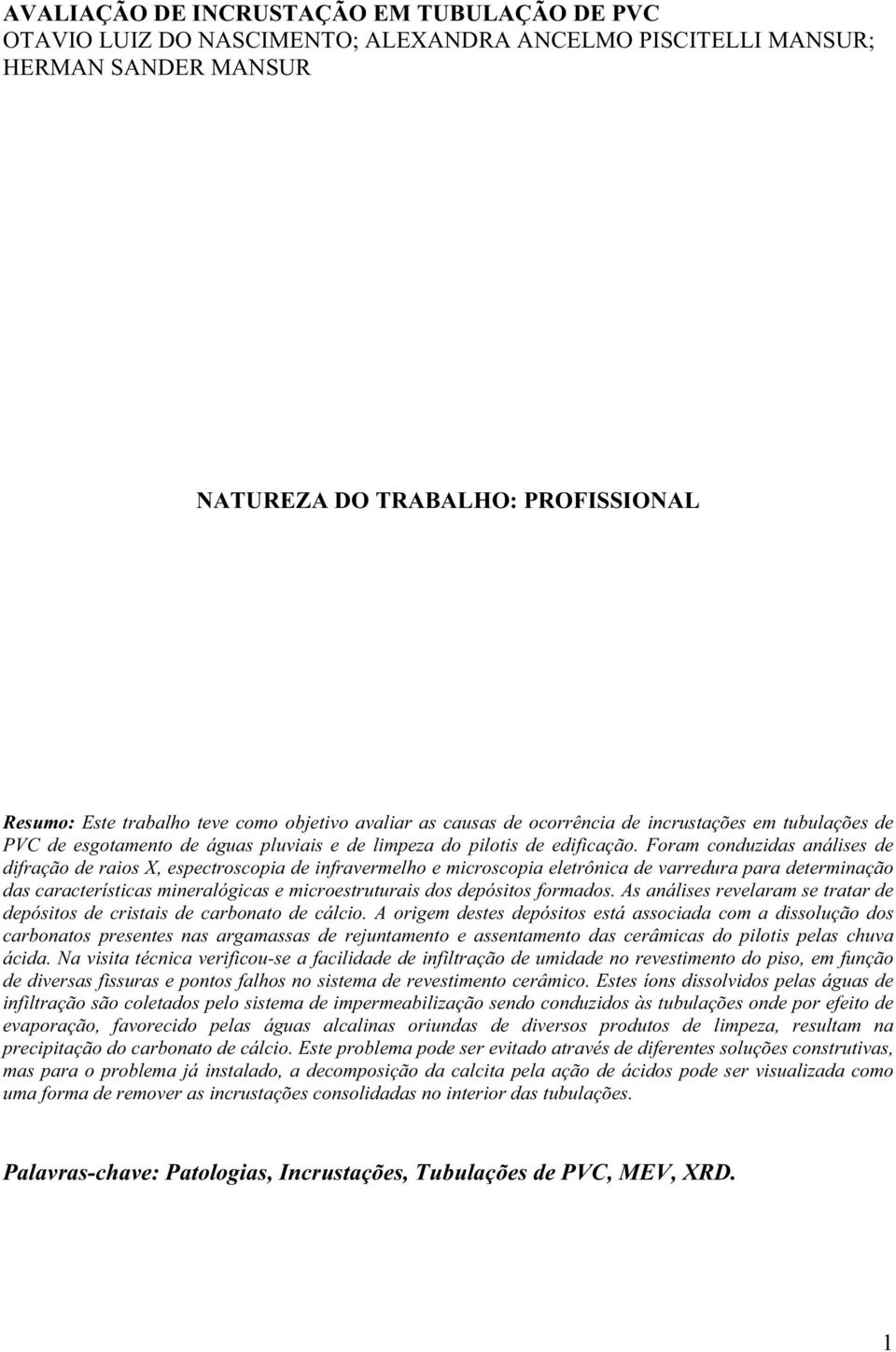 AVALIAÇÃO DE INCRUSTAÇÃO EM TUBULAÇÃO DE PVC
OTAVIO LUIZ DO NASCIMENTO; ALEXANDRA ANCELMO PISCITELLI MANSUR; HERMAN SANDER MANSUR

NATUREZA DO TRABALHO: PROFISSIONAL

Resumo: Este trabalho teve como objetivo avaliar as causas de ocorrência de incrustações em tubulações de PVC de esgotamento de águas pluviais e de limpeza do pilotis de edificação. Foram conduzidas análises de difração de raios X, espectroscopia de infravermelho e microscopia eletrônica de varredura para determinação das características mineralógicas e microestruturais dos depósitos formados. As análises revelaram se tratar de depósitos de cristais de carbonato de cálcio. A origem destes depósitos está associada com a dissolução dos carbonatos presentes nas argamassas de rejuntamento e assentamento das cerâmicas do pilotis pelas chuva ácida. Na visita técnica verificou-se a facilidade de infiltração de umidade no revestimento do piso, em função de diversas fissuras e pontos falhos no sistema de revestimento cerâmico. Estes íons dissolvidos pelas águas de infiltração são coletados pelo sistema de impermeabilização sendo conduzidos às tubulações onde por efeito de evaporação, favorecido pelas águas alcalinas oriundas de diversos produtos de limpeza, resultam na precipitação do carbonato de cálcio. Este problema pode ser evitado através de diferentes soluções construtivas, mas para o problema já instalado, a decomposição da calcita pela ação de ácidos pode ser visualizada como uma forma de remover as incrustações consolidadas no interior das tubulações.

Palavras-chave: Patologias, Incrustações, Tubulações de PVC, MEV, XRD.

1